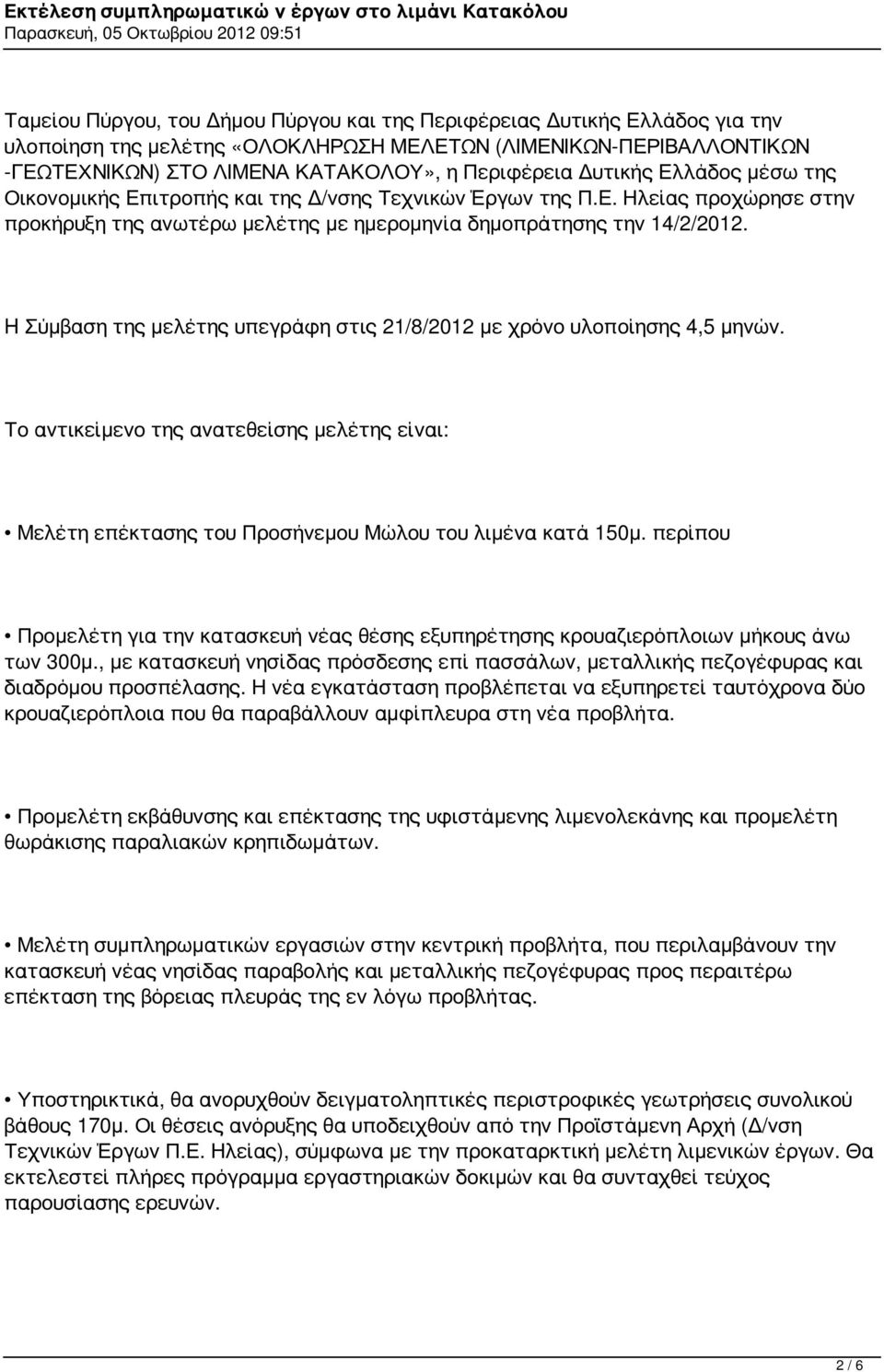 Εκτέλεση συμπληρωματικώ ν έργων στο λιμάνι Κατακόλου
Παρασκευή, 05 Οκτωβρίου 2012 09:51

Ταμείου Πύργου, του Δήμου Πύργου και της Περιφέρειας Δυτικής Ελλάδος για την υλοποίηση της μελέτης «ΟΛΟΚΛΗΡΩΣΗ ΜΕΛΕΤΩΝ (ΛΙΜΕΝΙΚΩΝ-ΠΕΡΙΒΑΛΛΟΝΤΙΚΩΝ -ΓΕΩΤΕΧΝΙΚΩΝ) ΣΤΟ ΛΙΜΕΝΑ ΚΑΤΑΚΟΛΟΥ», η Περιφέρεια Δυτικής Ελλάδος μέσω της Οικονομικής Επιτροπής και της Δ/νσης Τεχνικών Έργων της Π.Ε. Ηλείας προχώρησε στην προκήρυξη της ανωτέρω μελέτης με ημερομηνία δημοπράτησης την 14/2/2012.

Η Σύμβαση της μελέτης υπεγράφη στις 21/8/2012 με χρόνο υλοποίησης 4,5 μηνών.

Το αντικείμενο της ανατεθείσης μελέτης είναι:

• Μελέτη επέκτασης του Προσήνεμου Μώλου του λιμένα κατά 150μ. περίπου

• Προμελέτη για την κατασκευή νέας θέσης εξυπηρέτησης κρουαζιερόπλοιων μήκους άνω των 300μ., με κατασκευή νησίδας πρόσδεσης επί πασσάλων, μεταλλικής πεζογέφυρας και διαδρόμου προσπέλασης. Η νέα εγκατάσταση προβλέπεται να εξυπηρετεί ταυτόχρονα δύο κρουαζιερόπλοια που θα παραβάλλουν αμφίπλευρα στη νέα προβλήτα.

• Προμελέτη εκβάθυνσης και επέκτασης της υφιστάμενης λιμενολεκάνης και προμελέτη θωράκισης παραλιακών κρηπιδωμάτων.

• Μελέτη συμπληρωματικών εργασιών στην κεντρική προβλήτα, που περιλαμβάνουν την κατασκευή νέας νησίδας παραβολής και μεταλλικής πεζογέφυρας προς περαιτέρω επέκταση της βόρειας πλευράς της εν λόγω προβλήτας.

• Υποστηρικτικά, θα ανορυχθούν δειγματοληπτικές περιστροφικές γεωτρήσεις συνολικού βάθους 170μ. Οι θέσεις ανόρυξης θα υποδειχθούν από την Προϊστάμενη Αρχή (Δ/νση Τεχνικών Έργων Π.Ε. Ηλείας), σύμφωνα με την προκαταρκτική μελέτη λιμενικών έργων. Θα εκτελεστεί πλήρες πρόγραμμα εργαστηριακών δοκιμών και θα συνταχθεί τεύχος παρουσίασης ερευνών.

2 / 6